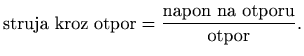 $\text{struja kroz otpor} = \frac{\text{napon na otporu}}{\text{otpor}}.$